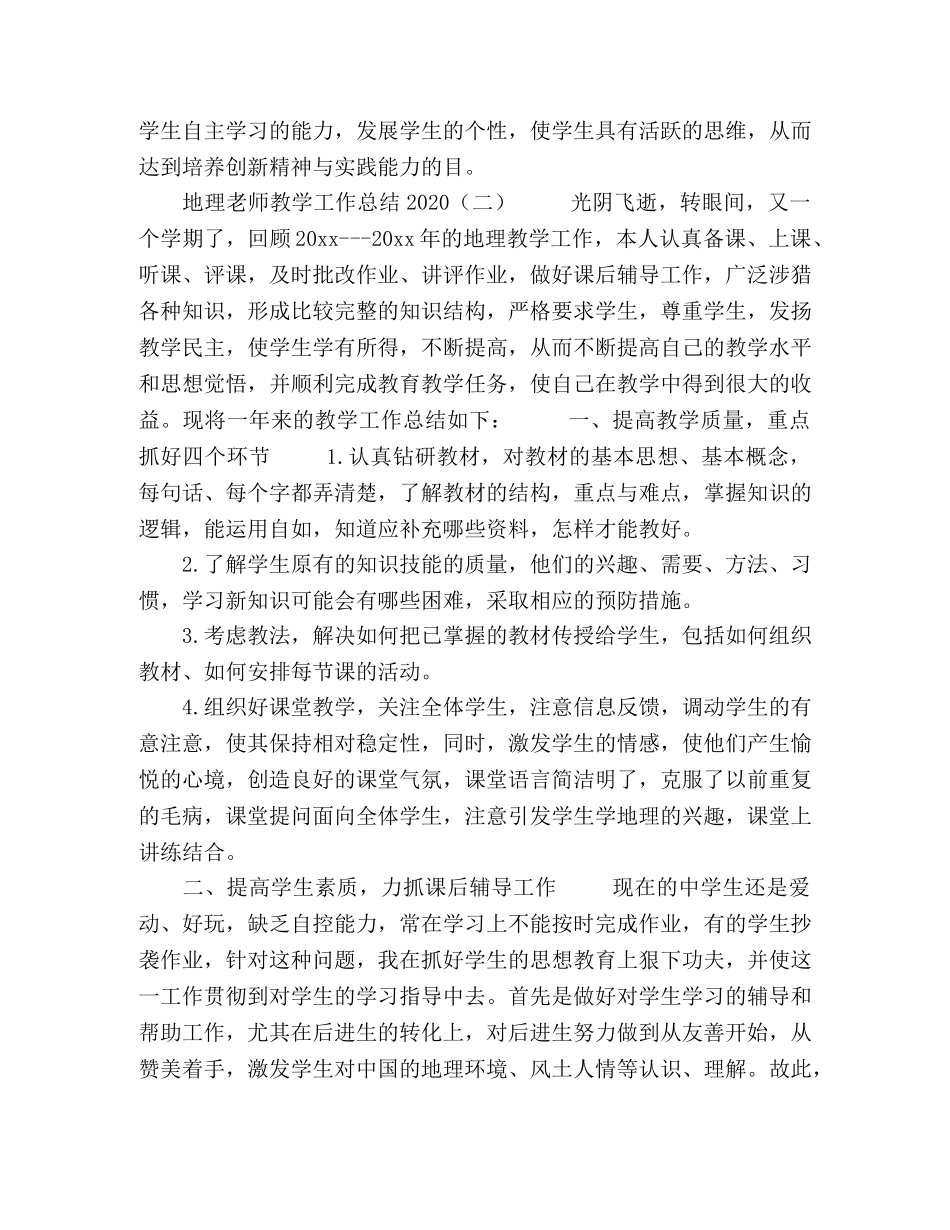 学生自主学习的能力，发展学生的个性，使学生具有活跃的思维，从而达到培养创新精神与实践能力的目。

地理老师教学工作总结 2020（二） 光阴飞逝，转眼间，又一个学期了，回顾 20xx---20xx 年的地理教学工作，本人认真备课、上课、听课、评课，及时批改作业、讲评作业，做好课后辅导工作，广泛涉猎各种知识，形成比较完整的知识结构，严格要求学生，尊重学生，发扬教学民主，使学生学有所得，不断提高，从而不断提高自己的教学水平和思想觉悟，并顺利完成教育教学任务，使自己在教学中得到很大的收益。现将一年来的教学工作总结如下： 一、提高教学质量，重点抓好四个环节 1.认真钻研教材，对教材的基本思想、基本概念，每句话、每个字都弄清楚，了解教材的结构，重点与难点，掌握知识的逻辑，能运用自如，知道应补充哪些资料，怎样才能教好。

2.了解学生原有的知识技能的质量，他们的兴趣、需要、方法、习惯，学习新知识可能会有哪些困难，采取相应的预防措施。

3.考虑教法，解决如何把已掌握的教材传授给学生，包括如何组织教材、如何安排每节课的活动。

4.组织好课堂教学，关注全体学生，注意信息反馈，调动学生的有意注意，使其保持相对稳定性，同时，激发学生的情感，使他们产生愉悦的心境，创造良好的课堂气氛，课堂语言简洁明了，克服了以前重复的毛病，课堂提问面向全体学生，注意引发学生学地理的兴趣，课堂上讲练结合。

二、提高学生素质，力抓课后辅导工作 现在的中学生还是爱动、好玩，缺乏自控能力，常在学习上不能按时完成作业，有的学生抄袭作业，针对这种问题，我在抓好学生的思想教育上狠下功夫，并使这一工作贯彻到对学生的学习指导中去。首先是做好对学生学习的辅导和帮助工作，尤其在后进生的转化上，对后进生努力做到从友善开始，从赞美着手，激发学生对中国的地理环境、风土人情等认识、理解。故此，